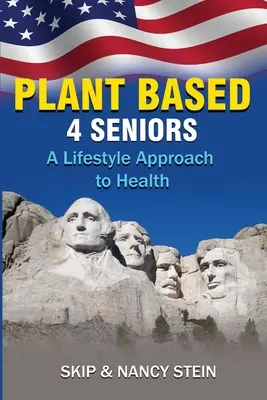 PLANT BASED
4 SENIORS
A Lifestyle Approach to Health

SKIP & NANCY STEIN